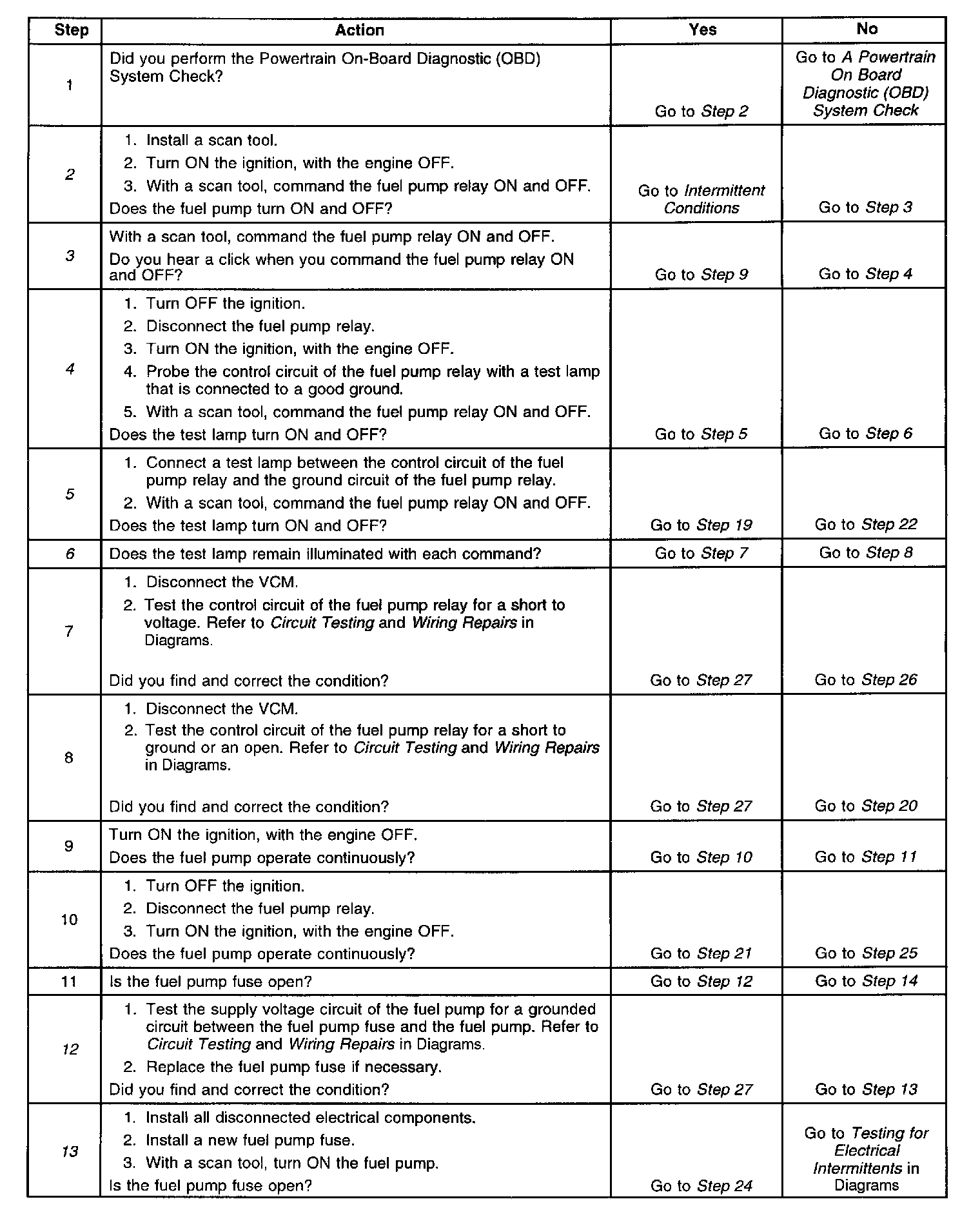 | Step | Action | Yes | No |
|---|---|---|---|
| 1 | Did you perform the Powertrain On-Board Diagnostic (OBD) System Check? | Go to Step 2 | Go to A Powertrain On Board Diagnostic (OBD) System Check |
| 2 | 1. Install a scan tool. 2. Turn ON the ignition, with the engine OFF. 3. With a scan tool, command the fuel pump relay ON and OFF. Does the fuel pump turn ON and OFF? | Go to Intermittent Conditions | Go to Step 3 |
| 3 | With a scan tool, command the fuel pump relay ON and OFF. Do you hear a click when you command the fuel pump relay ON and OFF? | Go to Step 9 | Go to Step 4 |
| 4 | 1. Turn OFF the ignition. 2. Disconnect the fuel pump relay. 3. Turn ON the ignition, with the engine OFF. 4. Probe the control circuit of the fuel pump relay with a test lamp that is connected to a good ground. 5. With a scan tool, command the fuel pump relay ON and OFF. Does the test lamp turn ON and OFF? | Go to Step 5 | Go to Step 6 |
| 5 | 1. Connect a test lamp between the control circuit of the fuel pump relay and the ground circuit of the fuel pump relay. 2. With a scan tool, command the fuel pump relay ON and OFF. Does the test lamp turn ON and OFF? | Go to Step 19 | Go to Step 22 |
| 6 | Does the test lamp remain illuminated with each command? | Go to Step 7 | Go to Step 8 |
| 7 | 1. Disconnect the VCM. 2. Test the control circuit of the fuel pump relay for a short to voltage. Refer to Circuit Testing and Wiring Repairs in Diagrams. Did you find and correct the condition? | Go to Step 27 | Go to Step 26 |
| 8 | 1. Disconnect the VCM. 2. Test the control circuit of the fuel pump relay for a short to ground or an open. Refer to Circuit Testing and Wiring Repairs in Diagrams. Did you find and correct the condition? | Go to Step 27 | Go to Step 20 |
| 9 | Turn ON the ignition, with the engine OFF. Does the fuel pump operate continuously? | Go to Step 10 | Go to Step 11 |
| 10 | 1. Turn OFF the ignition. 2. Disconnect the fuel pump relay. 3. Turn ON the ignition, with the engine OFF. Does the fuel pump operate continuously? | Go to Step 21 | Go to Step 25 |
| 11 | Is the fuel pump fuse open? | Go to Step 12 | Go to Step 14 |
| 12 | 1. Test the supply voltage circuit of the fuel pump for a grounded circuit between the fuel pump fuse and the fuel pump. Refer to Circuit Testing and Wiring Repairs in Diagrams. 2. Replace the fuel pump fuse if necessary. Did you find and correct the condition? | Go to Step 27 | Go to Step 13 |
| 13 | 1. Install all disconnected electrical components. 2. Install a new fuel pump fuse. 3. With a scan tool, turn ON the fuel pump. Is the fuel pump fuse open? | Go to Step 24 | Go to Testing for Electrical Intermittents in Diagrams |